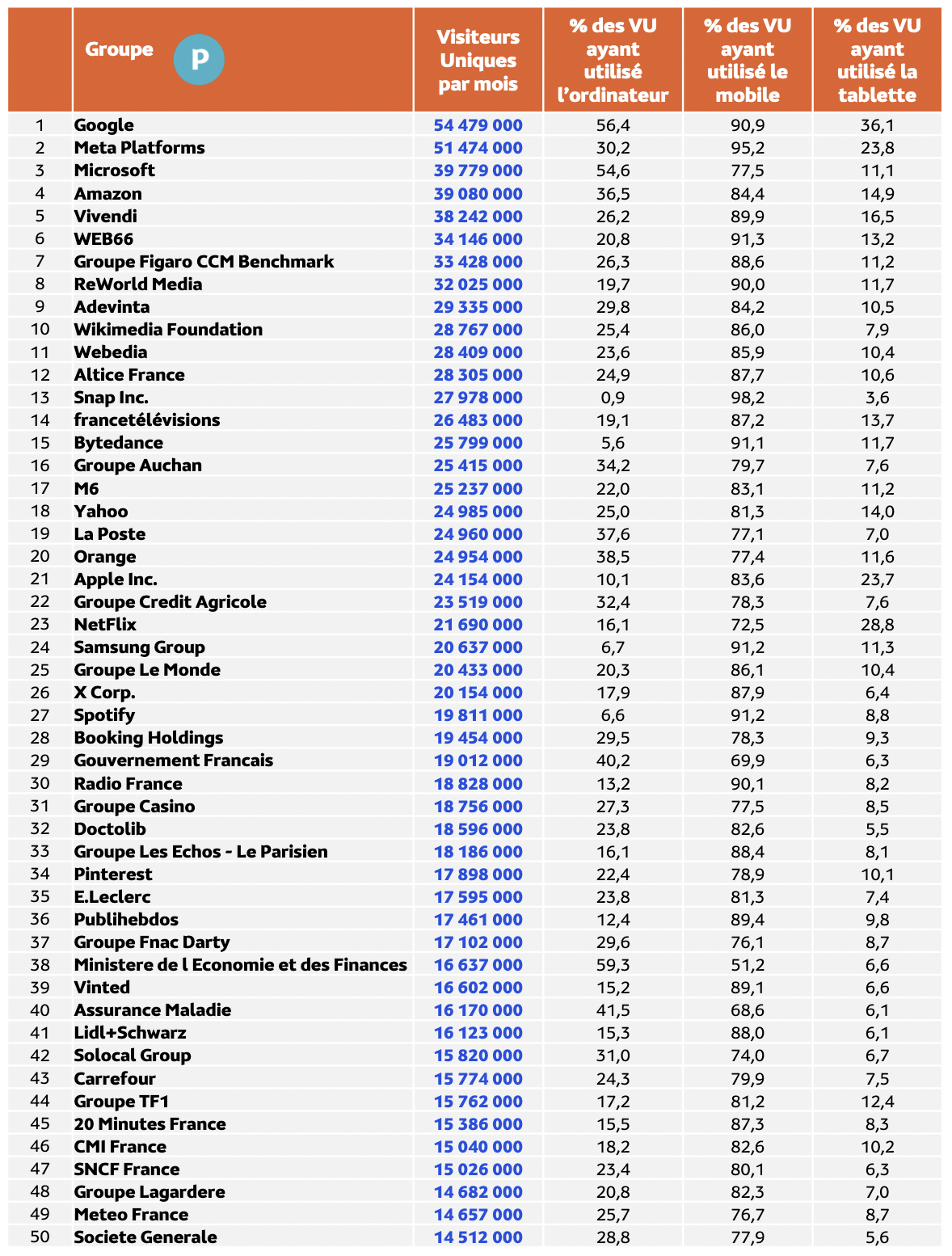 |  | Groupe P | Visiteurs Uniques par mois | % des VU ayant utilisé l'ordinateur | % des VU ayant utilisé le mobile | % des VU ayant utilisé la tablette |
|---|---|---|---|---|---|
| 1 | Google | 54 479 000 | 56,4 | 90,9 | 36,1 |
| 2 | Meta Platforms | 51 474 000 | 30,2 | 95,2 | 23,8 |
| 3 | Microsoft | 39 779 000 | 54,6 | 77,5 | 11,1 |
| 4 | Amazon | 39 080 000 | 36,5 | 84,4 | 14,9 |
| 5 | Vivendi | 38 242 000 | 26,2 | 89,9 | 16,5 |
| 6 | WEB66 | 34 146 000 | 20,8 | 91,3 | 13,2 |
| 7 | Groupe Figaro CCM Benchmark | 33 428 000 | 26,3 | 88,6 | 11,2 |
| 8 | ReWorld Media | 32 025 000 | 19,7 | 90,0 | 11,7 |
| 9 | Adevinta | 29 335 000 | 29,8 | 84,2 | 10,5 |
| 10 | Wikimedia Foundation | 28 767 000 | 25,4 | 86,0 | 7,9 |
| 11 | Webedia | 28 409 000 | 23,6 | 85,9 | 10,4 |
| 12 | Altice France | 28 305 000 | 24,9 | 87,7 | 10,6 |
| 13 | Snap Inc. | 27 978 000 | 0,9 | 98,2 | 3,6 |
| 14 | francetélévisions | 26 483 000 | 19,1 | 87,2 | 13,7 |
| 15 | Bytedance | 25 799 000 | 5,6 | 91,1 | 11,7 |
| 16 | Groupe Auchan | 25 415 000 | 34,2 | 79,7 | 7,6 |
| 17 | M6 | 25 237 000 | 22,0 | 83,1 | 11,2 |
| 18 | Yahoo | 24 985 000 | 25,0 | 81,3 | 14,0 |
| 19 | La Poste | 24 960 000 | 37,6 | 77,1 | 7,0 |
| 20 | Orange | 24 954 000 | 38,5 | 77,4 | 11,6 |
| 21 | Apple Inc. | 24 154 000 | 10,1 | 83,6 | 23,7 |
| 22 | Groupe Credit Agricole | 23 519 000 | 32,4 | 78,3 | 7,6 |
| 23 | NetFlix | 21 690 000 | 16,1 | 72,5 | 28,8 |
| 24 | Samsung Group | 20 637 000 | 6,7 | 91,2 | 11,3 |
| 25 | Groupe Le Monde | 20 433 000 | 20,3 | 86,1 | 10,4 |
| 26 | X Corp. | 20 154 000 | 17,9 | 87,9 | 6,4 |
| 27 | Spotify | 19 811 000 | 6,6 | 91,2 | 8,8 |
| 28 | Booking Holdings | 19 454 000 | 29,5 | 78,3 | 9,3 |
| 29 | Gouvernement Francais | 19 012 000 | 40,2 | 69,9 | 6,3 |
| 30 | Radio France | 18 828 000 | 13,2 | 90,1 | 8,2 |
| 31 | Groupe Casino | 18 756 000 | 27,3 | 77,5 | 8,5 |
| 32 | Doctolib | 18 596 000 | 23,8 | 82,6 | 5,5 |
| 33 | Groupe Les Echos - Le Parisien | 18 186 000 | 16,1 | 88,4 | 8,1 |
| 34 | Pinterest | 17 898 000 | 22,4 | 78,9 | 10,1 |
| 35 | E.Leclerc | 17 595 000 | 23,8 | 81,3 | 7,4 |
| 36 | Publihebdos | 17 461 000 | 12,4 | 89,4 | 9,8 |
| 37 | Groupe Fnac Darty | 17 102 000 | 29,6 | 76,1 | 8,7 |
| 38 | Ministere de l Economie et des Finances | 16 637 000 | 59,3 | 51,2 | 6,6 |
| 39 | Vinted | 16 602 000 | 15,2 | 89,1 | 6,6 |
| 40 | Assurance Maladie | 16 170 000 | 41,5 | 68,6 | 6,1 |
| 41 | Lidl+Schwarz | 16 123 000 | 15,3 | 88,0 | 6,1 |
| 42 | Solocal Group | 15 820 000 | 31,0 | 74,0 | 6,7 |
| 43 | Carrefour | 15 774 000 | 24,3 | 79,9 | 7,5 |
| 44 | Groupe TF1 | 15 762 000 | 17,2 | 81,2 | 12,4 |
| 45 | 20 Minutes France | 15 386 000 | 15,5 | 87,3 | 8,3 |
| 46 | CMI France | 15 040 000 | 18,2 | 82,6 | 10,2 |
| 47 | SNCF France | 15 026 000 | 23,4 | 80,1 | 6,3 |
| 48 | Groupe Lagardere | 14 682 000 | 20,8 | 82,3 | 7,0 |
| 49 | Meteo France | 14 657 000 | 25,7 | 76,7 | 8,7 |
| 50 | Societe Generale | 14 512 000 | 28,8 | 77,9 | 5,6 |